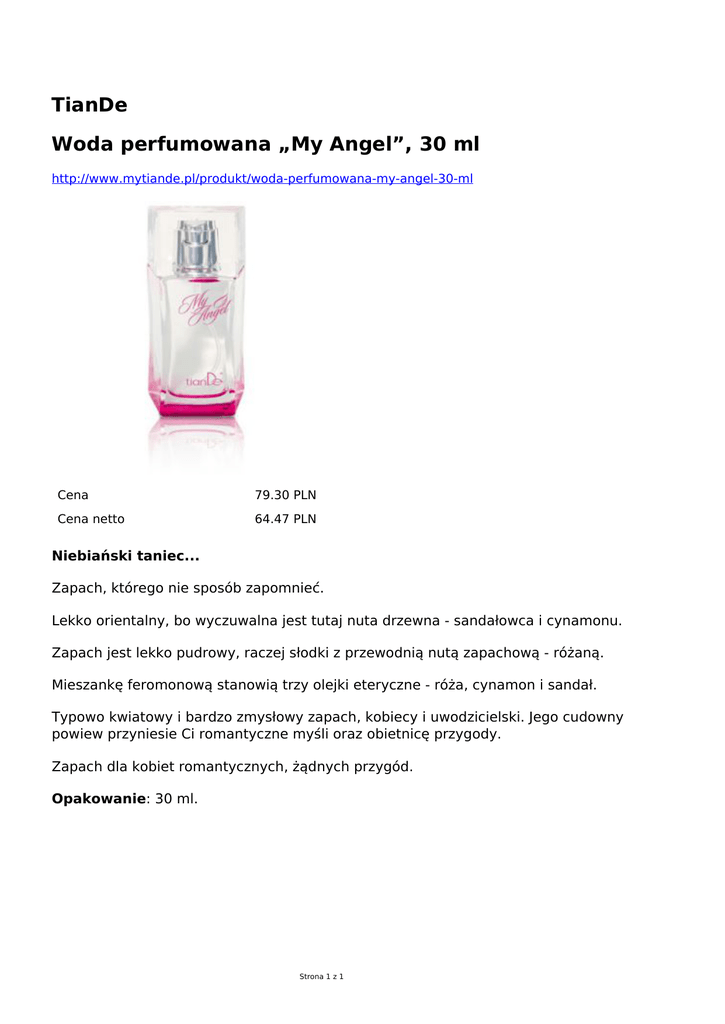 TianDe

Woda perfumowana „My Angel”, 30 ml

http://www.mytiande.pl/produkt/woda-perfumowana-my-angel-30-ml

My Angel

tianDe

Cena 79.30 PLN
Cena netto 64.47 PLN

Niebiański taniec...

Zapach, którego nie sposób zapomnieć.

Lekko orientalny, bo wyczuwalna jest tutaj nuta drzewna - sandałowca i cynamonu.

Zapach jest lekko pudrowy, raczej słodki z przewodnią nutą zapachową - różaną.

Mieszankę feromonową stanowią trzy olejki eteryczne - róża, cynamon i sandał.

Typowo kwiatowy i bardzo zmysłowy zapach, kobiecy i uwodzicielski. Jego cudowny powiew przyniesie Ci romantyczne myśli oraz obietnicę przygody.

Zapach dla kobiet romantycznych, żądnych przygód.

Opakowanie: 30 ml.

Strona 1 z 1